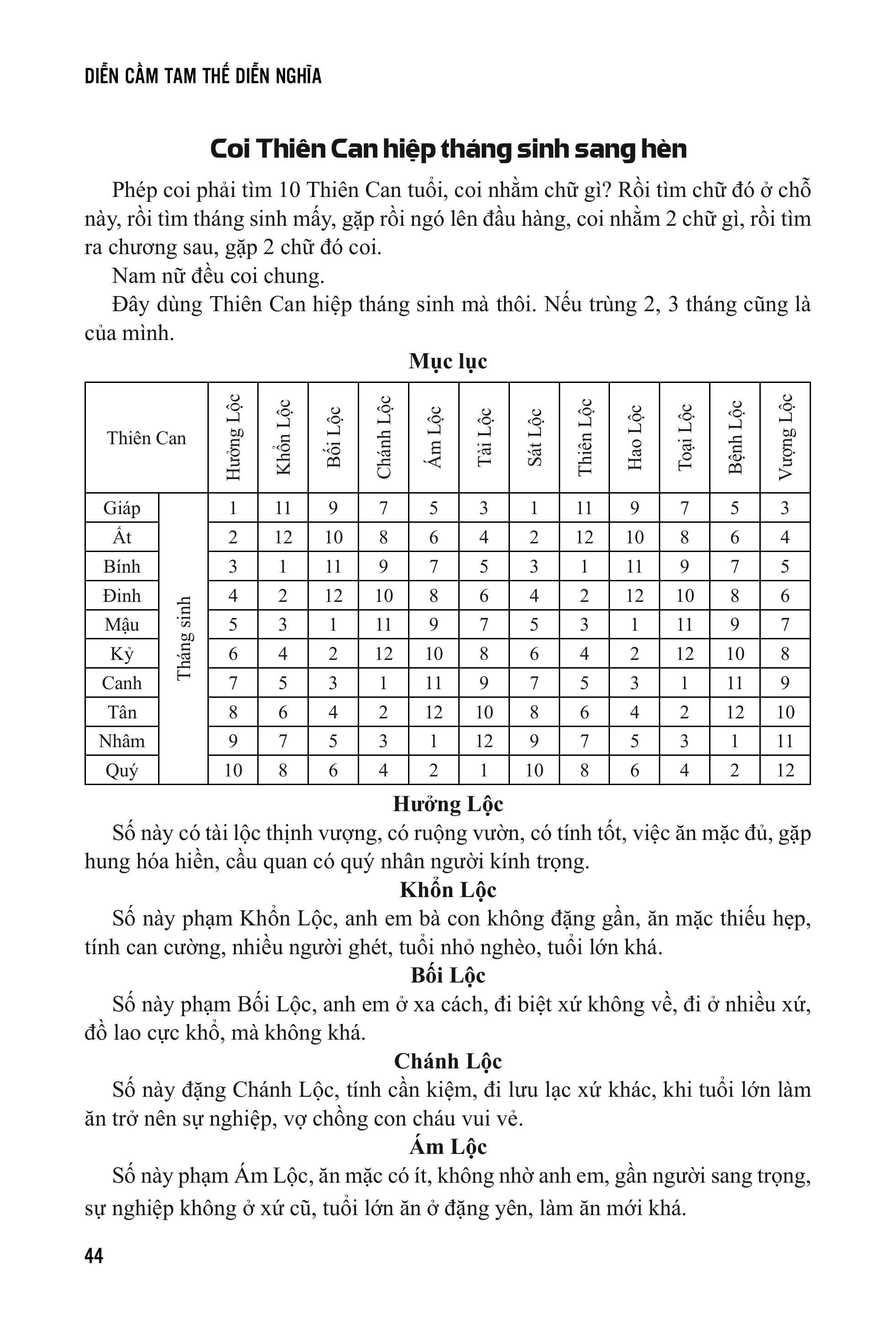 DIỄN CẦM TAM THẾ DIỄN NGHĨA

Coi Thiên Can hiệp tháng sinh sang hèn

Phép coi phải tìm 10 Thiên Can tuổi, coi nhằm chữ gì? Rồi tìm chữ đó ở chỗ này, rồi tìm tháng sinh mấy, gặp rồi ngó lên đầu hàng, coi nhằm 2 chữ gì, rồi tìm ra chương sau, gặp 2 chữ đó coi.

Nam nữ đều coi chung.

Đây dùng Thiên Can hiệp tháng sinh mà thôi. Nếu trùng 2, 3 tháng cũng là của mình.

Mục lục

| Thiên Can | | Hưởng Lộc | Khổn Lộc | Bối Lộc | Chánh Lộc | Ám Lộc | Tài Lộc | Sát Lộc | Thiên Lộc | Hao Lộc | Toại Lộc | Bệnh Lộc | Vượng Lộc |
|---|---|---|---|---|---|---|---|---|---|---|---|---|---|
| Giáp | Tháng sinh | 1 | 11 | 9 | 7 | 5 | 3 | 1 | 11 | 9 | 7 | 5 | 3 |
| Ất | | 2 | 12 | 10 | 8 | 6 | 4 | 2 | 12 | 10 | 8 | 6 | 4 |
| Bính | | 3 | 1 | 11 | 9 | 7 | 5 | 3 | 1 | 11 | 9 | 7 | 5 |
| Đinh | | 4 | 2 | 12 | 10 | 8 | 6 | 4 | 2 | 12 | 10 | 8 | 6 |
| Mậu | | 5 | 3 | 1 | 11 | 9 | 7 | 5 | 3 | 1 | 11 | 9 | 7 |
| Kỷ | | 6 | 4 | 2 | 12 | 10 | 8 | 6 | 4 | 2 | 12 | 10 | 8 |
| Canh | | 7 | 5 | 3 | 1 | 11 | 9 | 7 | 5 | 3 | 1 | 11 | 9 |
| Tân | | 8 | 6 | 4 | 2 | 12 | 10 | 8 | 6 | 4 | 2 | 12 | 10 |
| Nhâm | | 9 | 7 | 5 | 3 | 1 | 12 | 9 | 7 | 5 | 3 | 1 | 11 |
| Quý | | 10 | 8 | 6 | 4 | 2 | 1 | 10 | 8 | 6 | 4 | 2 | 12 |

Hưởng Lộc

Số này có tài lộc thịnh vượng, có ruộng vườn, có tính tốt, việc ăn mặc đủ, gặp hung hóa hiền, cầu quan có quý nhân người kính trọng.

Khổn Lộc

Số này phạm Khổn Lộc, anh em bà con không đặng gần, ăn mặc thiếu hẹp, tính can cường, nhiều người ghét, tuổi nhỏ nghèo, tuổi lớn khá.

Bối Lộc

Số này phạm Bối Lộc, anh em ở xa cách, đi biệt xứ không về, đi ở nhiều xứ, đồ lao cực khổ, mà không khá.

Chánh Lộc

Số này đặng Chánh Lộc, tính cần kiệm, đi lưu lạc xứ khác, khi tuổi lớn làm ăn trở nên sự nghiệp, vợ chồng con cháu vui vẻ.

Ám Lộc

Số này phạm Ám Lộc, ăn mặc có ít, không nhờ anh em, gần người sang trọng, sự nghiệp không ở xứ cũ, tuổi lớn ăn ở đặng yên, làm ăn mới khá.

44